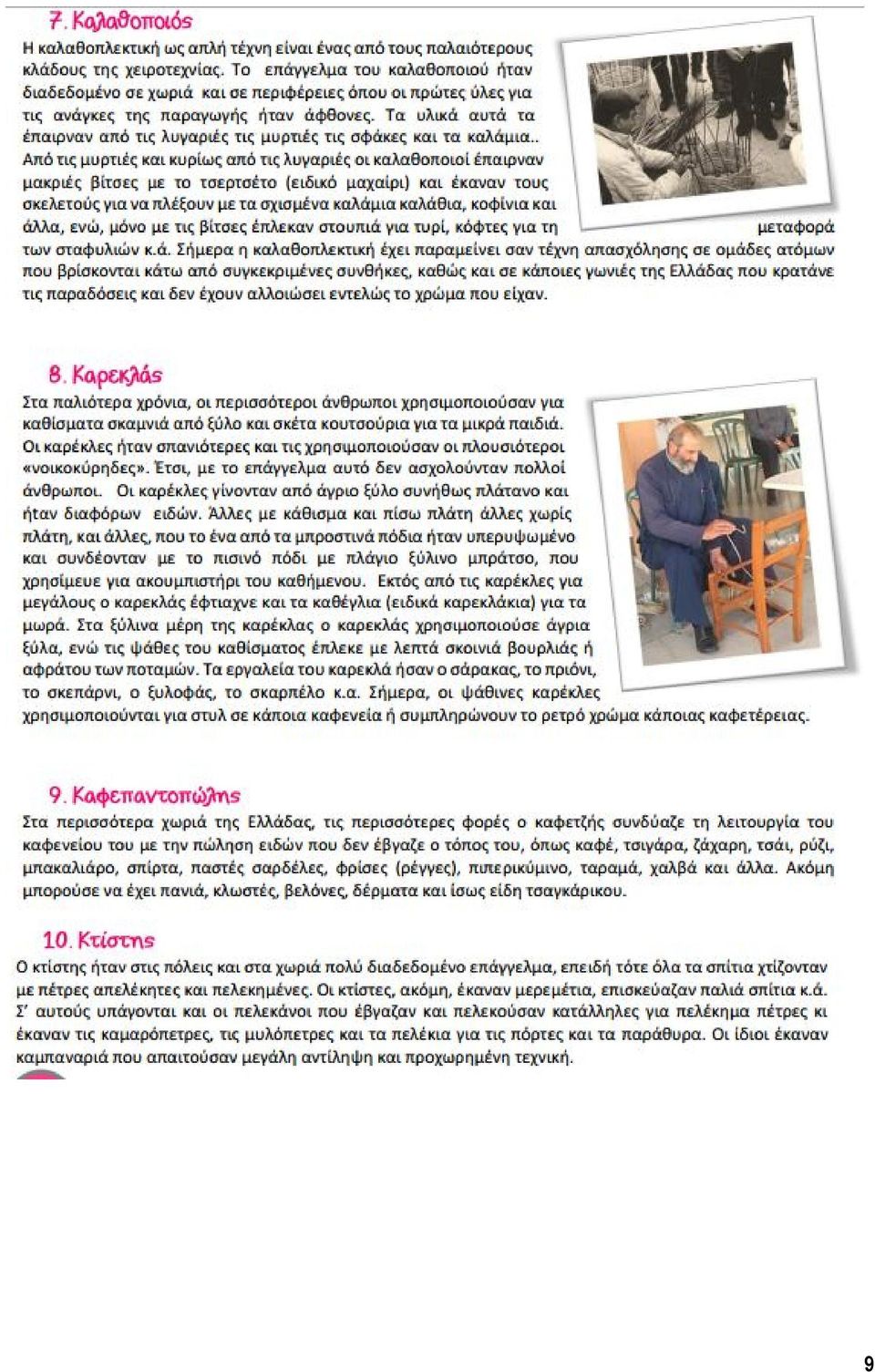 7. Καλαθοποιός

Η καλαθοπλεκτική ως απλή τέχνη είναι ένας από τους παλαιότερους κλάδους της χειροτεχνίας. Το επάγγελμα του καλαθοποιού ήταν διαδεδομένο σε χωριά και σε περιφέρειες όπου οι πρώτες ύλες για τις ανάγκες της παραγωγής ήταν άφθονες. Τα υλικά αυτά τα έπαιρναν από τις λυγαριές τις μυρτιές τις σφάκες και τα καλάμια.. Από τις μυρτιές και κυρίως από τις λυγαριές οι καλαθοποιοί έπαιρναν μακριές βίτσες με το τσερτσέτο (ειδικό μαχαίρι) και έκαναν τους σκελετούς για να πλέξουν με τα σχισμένα καλάμια καλάθια, κοφίνια και άλλα, ενώ, μόνο με τις βίτσες έπλεκαν στουπιά για τυρί, κόφτες για τη μεταφορά των σταφυλιών κ.ά. Σήμερα η καλαθοπλεκτική έχει παραμείνει σαν τέχνη απασχόλησης σε ομάδες ατόμων που βρίσκονται κάτω από συγκεκριμένες συνθήκες, καθώς και σε κάποιες γωνιές της Ελλάδας που κρατάνε τις παραδόσεις και δεν έχουν αλλοιώσει εντελώς το χρώμα που είχαν.

8. Καρεκλάς

Στα παλιότερα χρόνια, οι περισσότεροι άνθρωποι χρησιμοποιούσαν για καθίσματα σκαμνιά από ξύλο και σκέτα κουτσούρια για τα μικρά παιδιά. Οι καρέκλες ήταν σπανιότερες και τις χρησιμοποιούσαν οι πλουσιότεροι «νοικοκύρηδες». Έτσι, με το επάγγελμα αυτό δεν ασχολούνταν πολλοί άνθρωποι. Οι καρέκλες γίνονταν από άγριο ξύλο συνήθως πλάτανο και ήταν διαφόρων ειδών. Άλλες με κάθισμα και πίσω πλάτη άλλες χωρίς πλάτη, και άλλες, που το ένα από τα μπροστινά πόδια ήταν υπερυψωμένο και συνδέονταν με το πισινό πόδι με πλάγιο ξύλινο μπράτσο, που χρησίμευε για ακουμπιστήρι του καθήμενου. Εκτός από τις καρέκλες για μεγάλους ο καρεκλάς έφτιαχνε και τα καθέγλια (ειδικά καρεκλάκια) για τα μωρά. Στα ξύλινα μέρη της καρέκλας ο καρεκλάς χρησιμοποιούσε άγρια ξύλα, ενώ τις ψάθες του καθίσματος έπλεκε με λεπτά σκοινιά βουρλιάς ή αφράτου των ποταμών. Τα εργαλεία του καρεκλά ήσαν ο σάρακας, το πριόνι, το σκεπάρνι, ο ξυλοφάς, το σκαρπέλο κ.α. Σήμερα, οι ψάθινες καρέκλες χρησιμοποιούνται για στυλ σε κάποια καφενεία ή συμπληρώνουν το ρετρό χρώμα κάποιας καφετέρειας.

9. Καφεπαντοπώλης

Στα περισσότερα χωριά της Ελλάδας, τις περισσότερες φορές ο καφετζής συνδύαζε τη λειτουργία του καφενείου του με την πώληση ειδών που δεν έβγαζε ο τόπος του, όπως καφέ, τσιγάρα, ζάχαρη, τσάι, ρύζι, μπακαλιάρο, σπίρτα, παστές σαρδέλες, φρίσες (ρέγγες), πιπερικύμινο, ταραμά, χαλβά και άλλα. Ακόμη μπορούσε να έχει πανιά, κλωστές, βελόνες, δέρματα και ίσως είδη τσαγκάρικου.

10. Κτίστης

Ο κτίστης ήταν στις πόλεις και στα χωριά πολύ διαδεδομένο επάγγελμα, επειδή τότε όλα τα σπίτια χτίζονταν με πέτρες απελέκητες και πελεκημένες. Οι κτίστες, ακόμη, έκαναν μερεμέτια, επισκεύαζαν παλιά σπίτια κ.ά. Σ' αυτούς υπάγονται και οι πελεκάνοι που έβγαζαν και πελεκούσαν κατάλληλες για πελέκημα πέτρες κι έκαναν τις καμαρόπετρες, τις μυλόπετρες και τα πελέκια για τις πόρτες και τα παράθυρα. Οι ίδιοι έκαναν καμπαναριά που απαιτούσαν μεγάλη αντίληψη και προχωρημένη τεχνική.

9